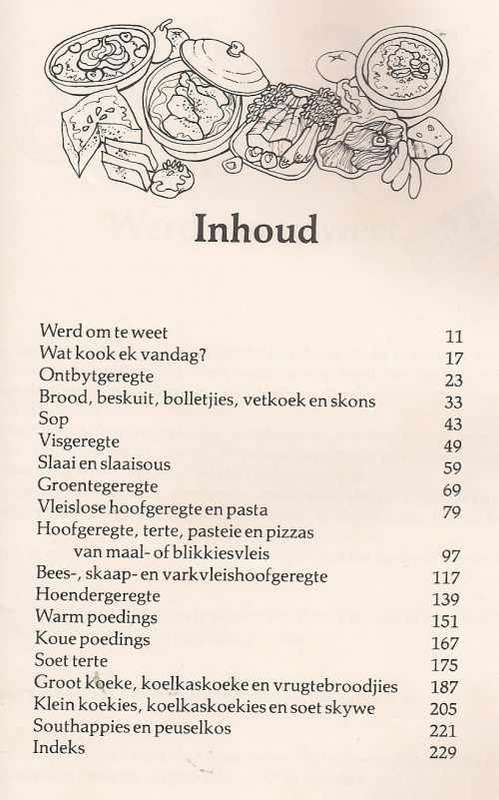 Inhoud

| | |
|---|---|
| Werd om te weet | 11 |
| Wat kook ek vandag? | 17 |
| Ontbytgeregte | 23 |
| Brood, beskuit, bolletjies, vetkoek en skons | 33 |
| Sop | 43 |
| Visgeregte | 49 |
| Slaai en slaaisous | 59 |
| Groentegeregte | 69 |
| Vleislose hoofgeregte en pasta | 79 |
| Hoofgeregte, terte, pasteie en pizzas van maal- of blikkiesvleis | 97 |
| Bees-, skaap- en varkvleishoofgeregte | 117 |
| Hoendergeregte | 139 |
| Warm poedings | 151 |
| Koue poedings | 167 |
| Soet terte | 175 |
| Groot koeke, koelkaskoeke en vrugtebroodjies | 187 |
| Klein koekies, koelkaskoekies en soet skywe | 205 |
| Southappies en peuselkos | 221 |
| Indeks | 229 |